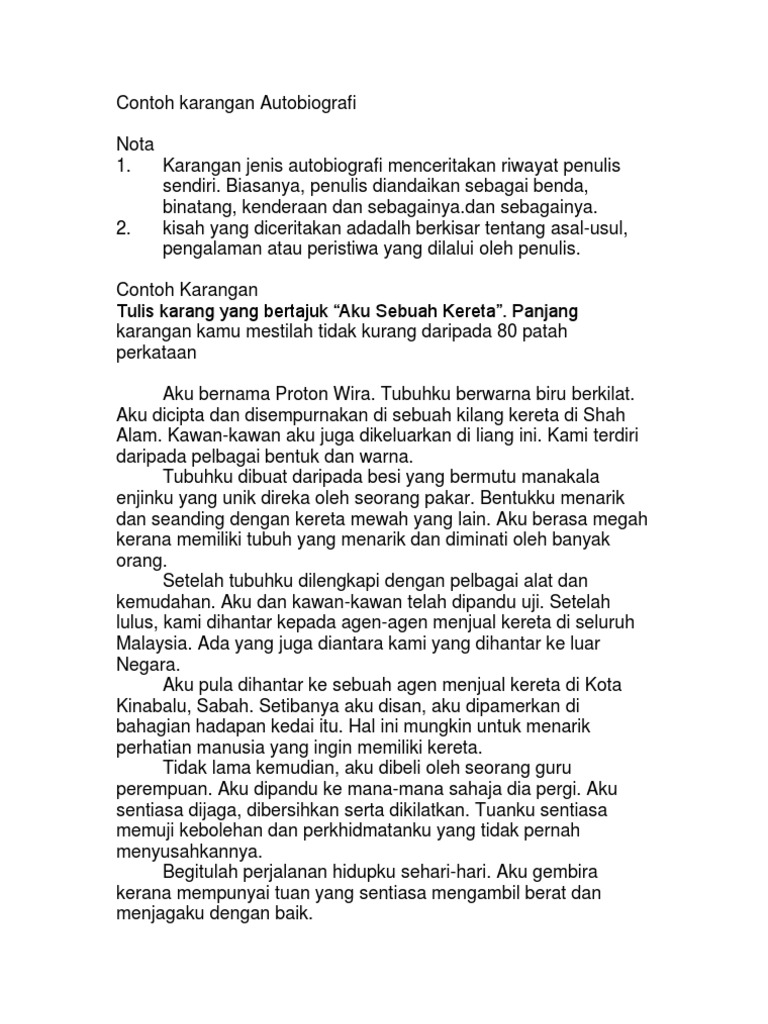 Contoh karangan Autobiografi

Nota
1. Karangan jenis autobiografi menceritakan riwayat penulis sendiri. Biasanya, penulis diandaikan sebagai benda, binatang, kenderaan dan sebagainya.dan sebagainya.
2. kisah yang diceritakan adadalh berkisar tentang asal-usul, pengalaman atau peristiwa yang dilalui oleh penulis.

Contoh Karangan
Tulis karang yang bertajuk “Aku Sebuah Kereta”. Panjang karangan kamu mestilah tidak kurang daripada 80 patah perkataan

Aku bernama Proton Wira. Tubuhku berwarna biru berkilat. Aku dicipta dan disempurnakan di sebuah kilang kereta di Shah Alam. Kawan-kawan aku juga dikeluarkan di liang ini. Kami terdiri daripada pelbagai bentuk dan warna.

Tubuhku dibuat daripada besi yang bermutu manakala enjinku yang unik direka oleh seorang pakar. Bentukku menarik dan seanding dengan kereta mewah yang lain. Aku berasa megah kerana memiliki tubuh yang menarik dan diminati oleh banyak orang.

Setelah tubuhku dilengkapi dengan pelbagai alat dan kemudahan. Aku dan kawan-kawan telah dipandu uji. Setelah lulus, kami dihantar kepada agen-agen menjual kereta di seluruh Malaysia. Ada yang juga diantara kami yang dihantar ke luar Negara.

Aku pula dihantar ke sebuah agen menjual kereta di Kota Kinabalu, Sabah. Setibanya aku disan, aku dipamerkan di bahagian hadapan kedai itu. Hal ini mungkin untuk menarik perhatian manusia yang ingin memiliki kereta.

Tidak lama kemudian, aku dibeli oleh seorang guru perempuan. Aku dipandu ke mana-mana sahaja dia pergi. Aku sentiasa dijaga, dibersihkan serta dikilatkan. Tuanku sentiasa memuji kebolehan dan perkhidmatanku yang tidak pernah menyusahkannya.

Begitulah perjalanan hidupku sehari-hari. Aku gembira kerana mempunyai tuan yang sentiasa mengambil berat dan menjagaku dengan baik.